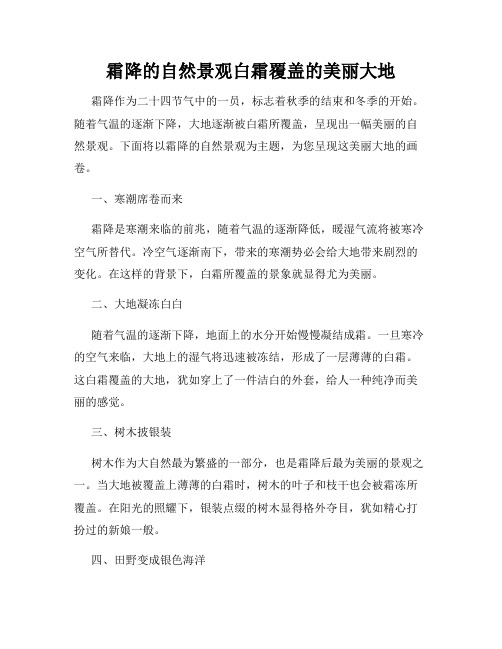 霜降的自然景观白霜覆盖的美丽大地

霜降作为二十四节气中的一员，标志着秋季的结束和冬季的开始。随着气温的逐渐下降，大地逐渐被白霜所覆盖，呈现出一幅美丽的自然景观。下面将以霜降的自然景观为主题，为您呈现这美丽大地的画卷。

一、寒潮席卷而来

霜降是寒潮来临的前兆，随着气温的逐渐降低，暖湿气流将被寒冷空气所替代。冷空气逐渐南下，带来的寒潮势必会给大地带来剧烈的变化。在这样的背景下，白霜所覆盖的景象就显得尤为美丽。

二、大地凝冻白白

随着气温的逐渐下降，地面上的水分开始慢慢凝结成霜。一旦寒冷的空气来临，大地上的湿气将迅速被冻结，形成了一层薄薄的白霜。这白霜覆盖的大地，犹如穿上了一件洁白的外套，给人一种纯净而美丽的感觉。

三、树木披银装

树木作为大自然最为繁盛的一部分，也是霜降后最为美丽的景观之一。当大地被覆盖上薄薄的白霜时，树木的叶子和枝干也会被霜冻所覆盖。在阳光的照耀下，银装点缀的树木显得格外夺目，犹如精心打扮过的新娘一般。

四、田野变成银色海洋